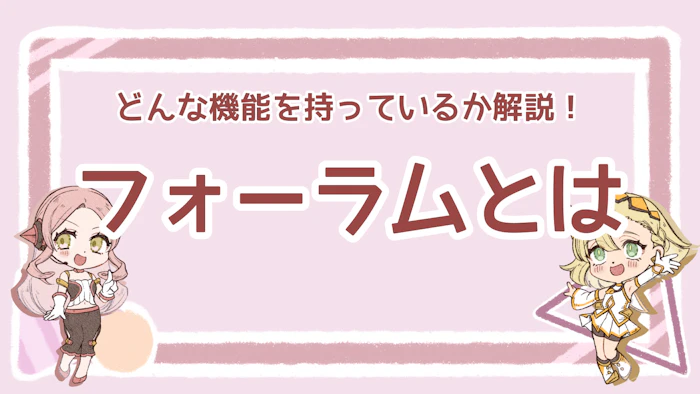 どんな機能を持っているか解説！

フォーラムとは